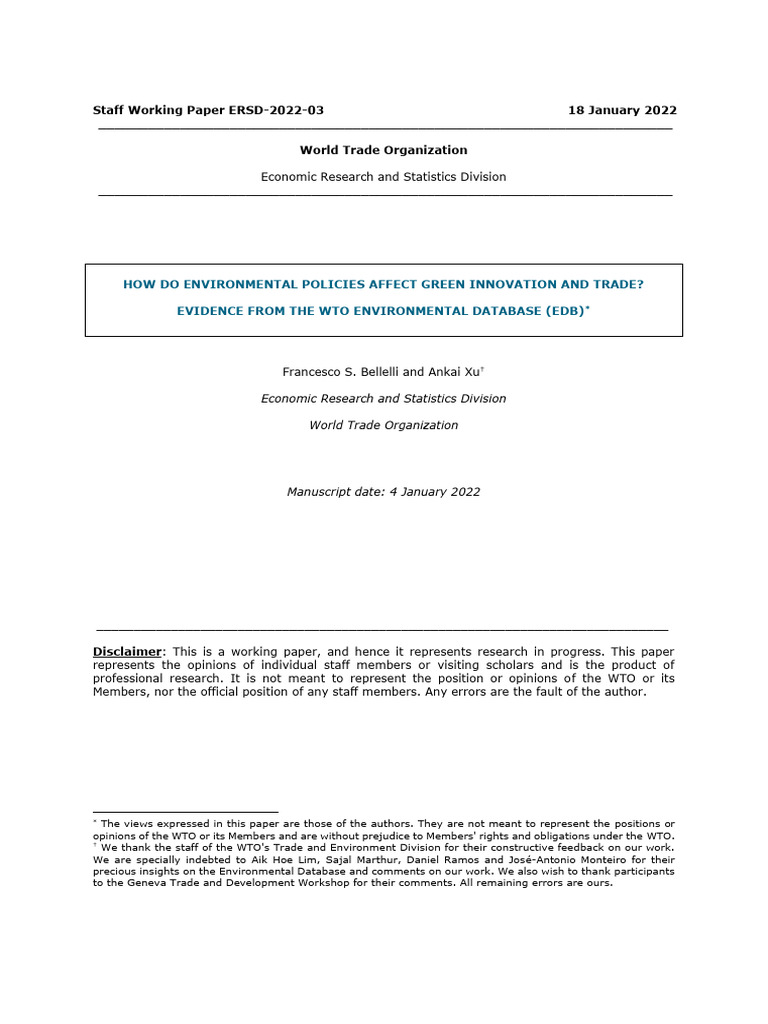 Staff Working Paper ERSD-2022-03 18 January 2022

World Trade Organization

Economic Research and Statistics Division

HOW DO ENVIRONMENTAL POLICIES AFFECT GREEN INNOVATION AND TRADE?

EVIDENCE FROM THE WTO ENVIRONMENTAL DATABASE (EDB)$^{*}$

Francesco S. Bellelli and Ankai Xu$^{†}$

Economic Research and Statistics Division

World Trade Organization

Manuscript date: 4 January 2022

Disclaimer: This is a working paper, and hence it represents research in progress. This paper represents the opinions of individual staff members or visiting scholars and is the product of professional research. It is not meant to represent the position or opinions of the WTO or its Members, nor the official position of any staff members. Any errors are the fault of the author.

$^{*}$ The views expressed in this paper are those of the authors. They are not meant to represent the positions or opinions of the WTO or its Members and are without prejudice to Members' rights and obligations under the WTO.
$^{†}$ We thank the staff of the WTO's Trade and Environment Division for their constructive feedback on our work. We are specially indebted to Aik Hoe Lim, Sajal Marthur, Daniel Ramos and José-Antonio Monteiro for their precious insights on the Environmental Database and comments on our work. We also wish to thank participants to the Geneva Trade and Development Workshop for their comments. All remaining errors are ours.